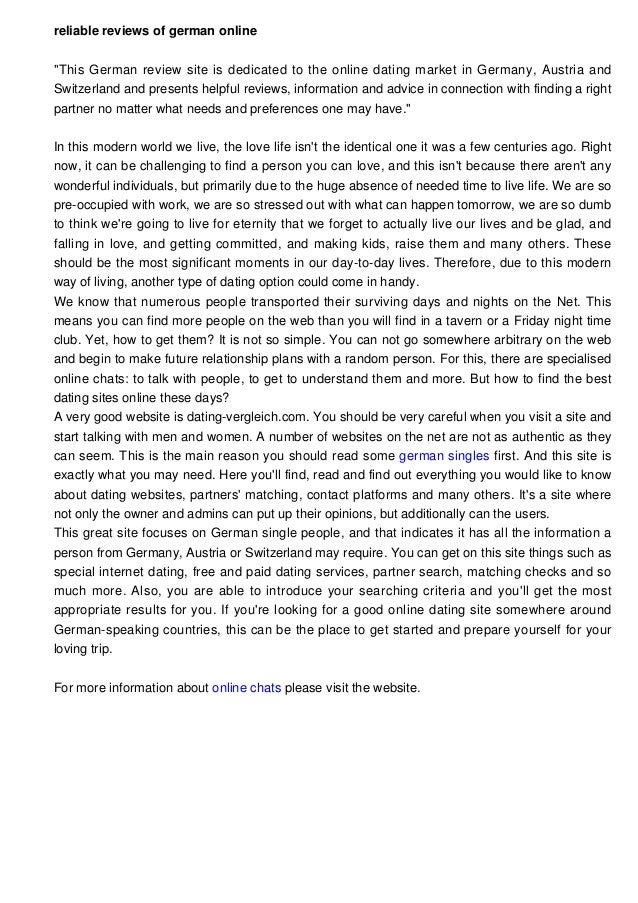 reliable reviews of german online

"This German review site is dedicated to the online dating market in Germany, Austria and Switzerland and presents helpful reviews, information and advice in connection with finding a right partner no matter what needs and preferences one may have."

In this modern world we live, the love life isn't the identical one it was a few centuries ago. Right now, it can be challenging to find a person you can love, and this isn't because there aren't any wonderful individuals, but primarily due to the huge absence of needed time to live life. We are so pre-occupied with work, we are so stressed out with what can happen tomorrow, we are so dumb to think we're going to live for eternity that we forget to actually live our lives and be glad, and falling in love, and getting committed, and making kids, raise them and many others. These should be the most significant moments in our day-to-day lives. Therefore, due to this modern way of living, another type of dating option could come in handy.
We know that numerous people transported their surviving days and nights on the Net. This means you can find more people on the web than you will find in a tavern or a Friday night time club. Yet, how to get them? It is not so simple. You can not go somewhere arbitrary on the web and begin to make future relationship plans with a random person. For this, there are specialised online chats: to talk with people, to get to understand them and more. But how to find the best dating sites online these days?
A very good website is dating-vergleich.com. You should be very careful when you visit a site and start talking with men and women. A number of websites on the net are not as authentic as they can seem. This is the main reason you should read some german singles first. And this site is exactly what you may need. Here you'll find, read and find out everything you would like to know about dating websites, partners' matching, contact platforms and many others. It's a site where not only the owner and admins can put up their opinions, but additionally can the users.
This great site focuses on German single people, and that indicates it has all the information a person from Germany, Austria or Switzerland may require. You can get on this site things such as special internet dating, free and paid dating services, partner search, matching checks and so much more. Also, you are able to introduce your searching criteria and you'll get the most appropriate results for you. If you're looking for a good online dating site somewhere around German-speaking countries, this can be the place to get started and prepare yourself for your loving trip.

For more information about online chats please visit the website.